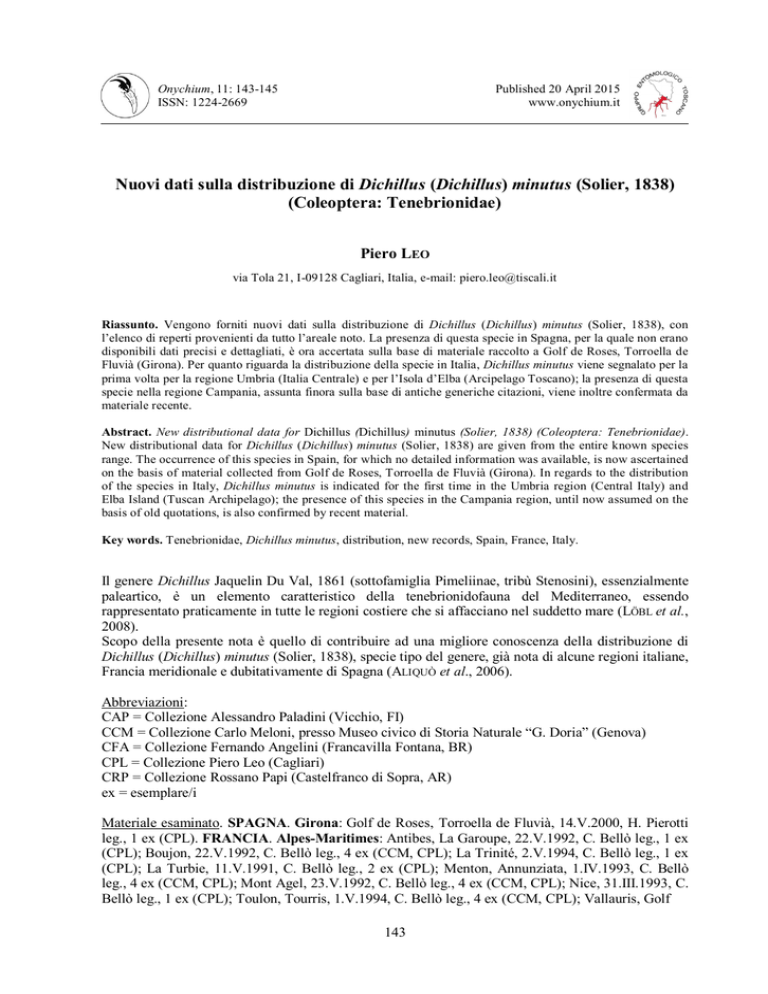 Onychium, 11: 143-145
ISSN: 1224-2669

Published 20 April 2015
www.onychium.it

GRUPPO ENTOMOLOGICO TOSCANO

Nuovi dati sulla distribuzione di Dichillus (Dichillus) minutus (Solier, 1838) (Coleoptera: Tenebrionidae)

Piero LEO

via Tola 21, I-09128 Cagliari, Italia, e-mail: piero.leo@tiscali.it

Riassunto. Vengono forniti nuovi dati sulla distribuzione di Dichillus (Dichillus) minutus (Solier, 1838), con l'elenco di reperti provenienti da tutto l'areale noto. La presenza di questa specie in Spagna, per la quale non erano disponibili dati precisi e dettagliati, è ora accertata sulla base di materiale raccolto a Golf de Roses, Torroella de Fluvià (Girona). Per quanto riguarda la distribuzione della specie in Italia, Dichillus minutus viene segnalato per la prima volta per la regione Umbria (Italia Centrale) e per l'Isola d'Elba (Arcipelago Toscano); la presenza di questa specie nella regione Campania, assunta finora sulla base di antiche generiche citazioni, viene inoltre confermata da materiale recente.

Abstract. New distributional data for Dichillus (Dichillus) minutus (Solier, 1838) (Coleoptera: Tenebrionidae). New distributional data for Dichillus (Dichillus) minutus (Solier, 1838) are given from the entire known species range. The occurrence of this species in Spain, for which no detailed information was available, is now ascertained on the basis of material collected from Golf de Roses, Torroella de Fluvià (Girona). In regards to the distribution of the species in Italy, Dichillus minutus is indicated for the first time in the Umbria region (Central Italy) and Elba Island (Tuscan Archipelago); the presence of this species in the Campania region, until now assumed on the basis of old quotations, is also confirmed by recent material.

Key words. Tenebrionidae, Dichillus minutus, distribution, new records, Spain, France, Italy.

Il genere Dichillus Jaquelin Du Val, 1861 (sottofamiglia Pimeliinae, tribù Stenosini), essenzialmente paleartico, è un elemento caratteristico della tenebrionidofauna del Mediterraneo, essendo rappresentato praticamente in tutte le regioni costiere che si affacciano nel suddetto mare (LÖBL et al., 2008).
Scopo della presente nota è quello di contribuire ad una migliore conoscenza della distribuzione di Dichillus (Dichillus) minutus (Solier, 1838), specie tipo del genere, già nota di alcune regioni italiane, Francia meridionale e dubitativamente di Spagna (ALIQUÒ et al., 2006).

Abbreviazioni:
CAP = Collezione Alessandro Paladini (Vicchio, FI)
CCM = Collezione Carlo Meloni, presso Museo civico di Storia Naturale "G. Doria" (Genova)
CFA = Collezione Fernando Angelini (Francavilla Fontana, BR)
CPL = Collezione Piero Leo (Cagliari)
CRP = Collezione Rossano Papi (Castelfranco di Sopra, AR)
ex = esemplare/i

Materiale esaminato. SPAGNA. Girona: Golf de Roses, Torroella de Fluvià, 14.V.2000, H. Pierotti leg., 1 ex (CPL). FRANCIA. Alpes-Maritimes: Antibes, La Garoupe, 22.V.1992, C. Bellò leg., 1 ex (CPL); Boujon, 22.V.1992, C. Bellò leg., 4 ex (CCM, CPL); La Trinité, 2.V.1994, C. Bellò leg., 1 ex (CPL); La Turbie, 11.V.1991, C. Bellò leg., 2 ex (CPL); Menton, Annunziata, 1.IV.1993, C. Bellò leg., 4 ex (CCM, CPL); Mont Agel, 23.V.1992, C. Bellò leg., 4 ex (CCM, CPL); Nice, 31.III.1993, C. Bellò leg., 1 ex (CPL); Toulon, Tourris, 1.V.1994, C. Bellò leg., 4 ex (CCM, CPL); Vallauris, Golf

143